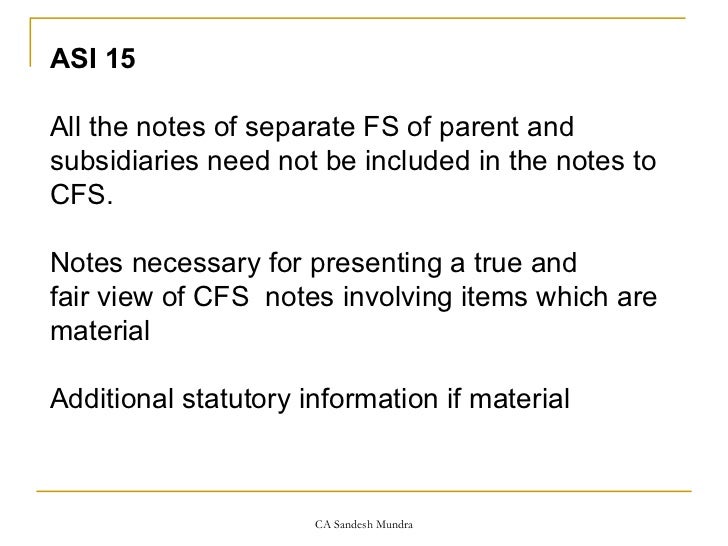 ASI 15

All the notes of separate FS of parent and subsidiaries need not be included in the notes to CFS.

Notes necessary for presenting a true and fair view of CFS notes involving items which are material

Additional statutory information if material

CA Sandesh Mundra